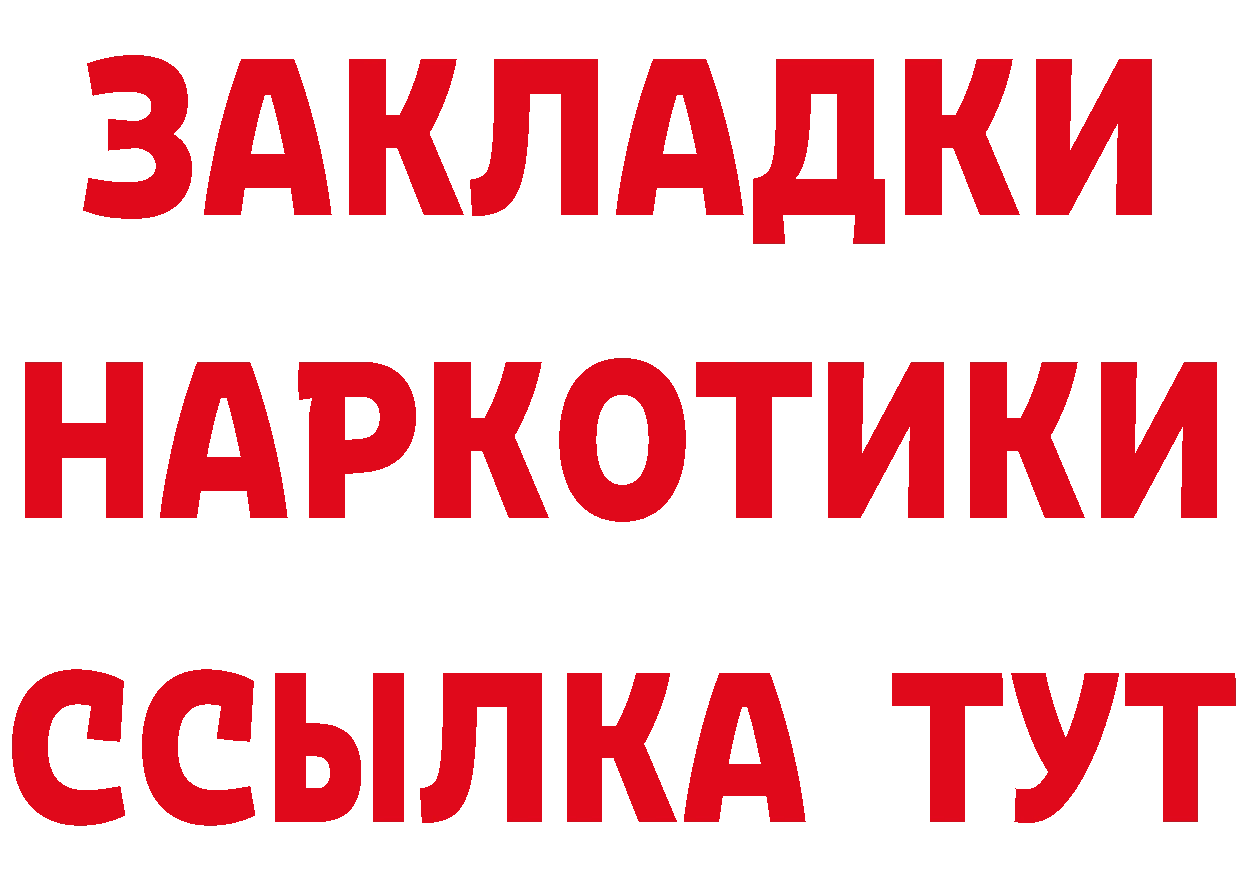 ЗАКЛАДКИ НАРКОТИКИ ССЫЛКА ТУТ